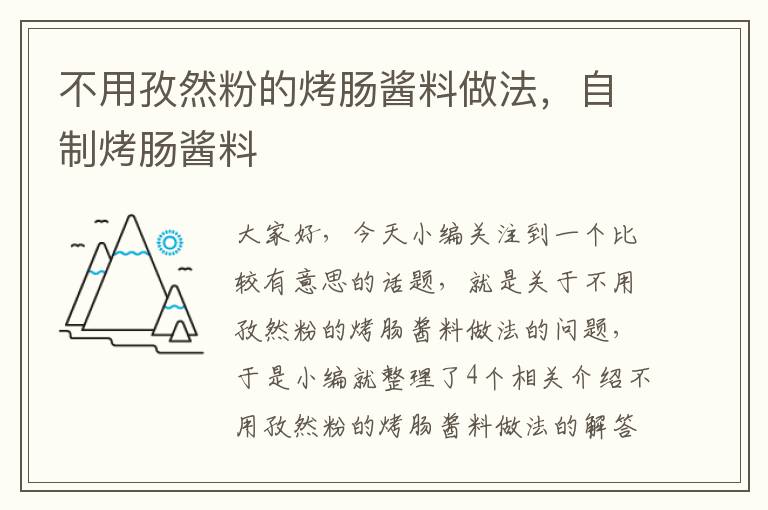 不用孜然粉的烤肠酱料做法，自制烤肠酱料

大家好，今天小编关注到一个比较有意思的话题，就是关于不用孜然粉的烤肠酱料做法的问题，于是小编就整理了4个相关介绍不用孜然粉的烤肠酱料做法的解答